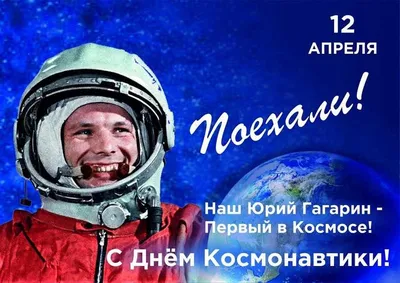 12 АПРЕЛЯ

Поехали!

Наш Юрий Гагарин - Первый в Космосе!

С Днём Космонавтики!